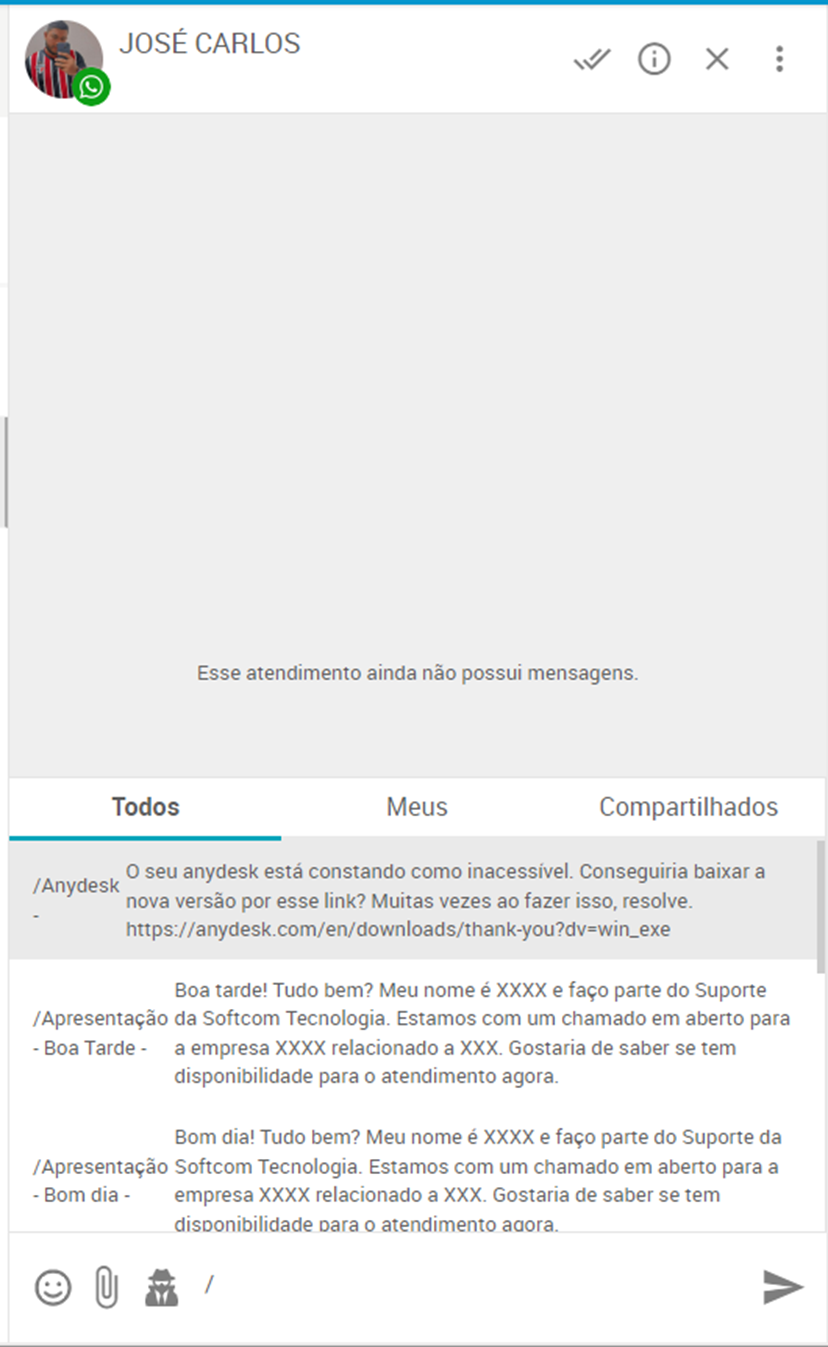 JOSÉ CARLOS

Esse atendimento ainda não possui mensagens.

Todos Meus Compartilhados

/Anydesk - O seu anydesk está constando como inacessível. Conseguiria baixar a nova versão por esse link? Muitas vezes ao fazer isso, resolve. https://anydesk.com/en/downloads/thank-you?dv=win_exe

/Apresentação - Boa Tarde - Boa tarde! Tudo bem? Meu nome é XXXX e faço parte do Suporte da Softcom Tecnologia. Estamos com um chamado em aberto para a empresa XXXX relacionado a XXX. Gostaria de saber se tem disponibilidade para o atendimento agora.

/Apresentação - Bom dia - Bom dia! Tudo bem? Meu nome é XXXX e faço parte do Suporte da Softcom Tecnologia. Estamos com um chamado em aberto para a empresa XXXX relacionado a XXX. Gostaria de saber se tem disponibilidade para o atendimento agora.

/